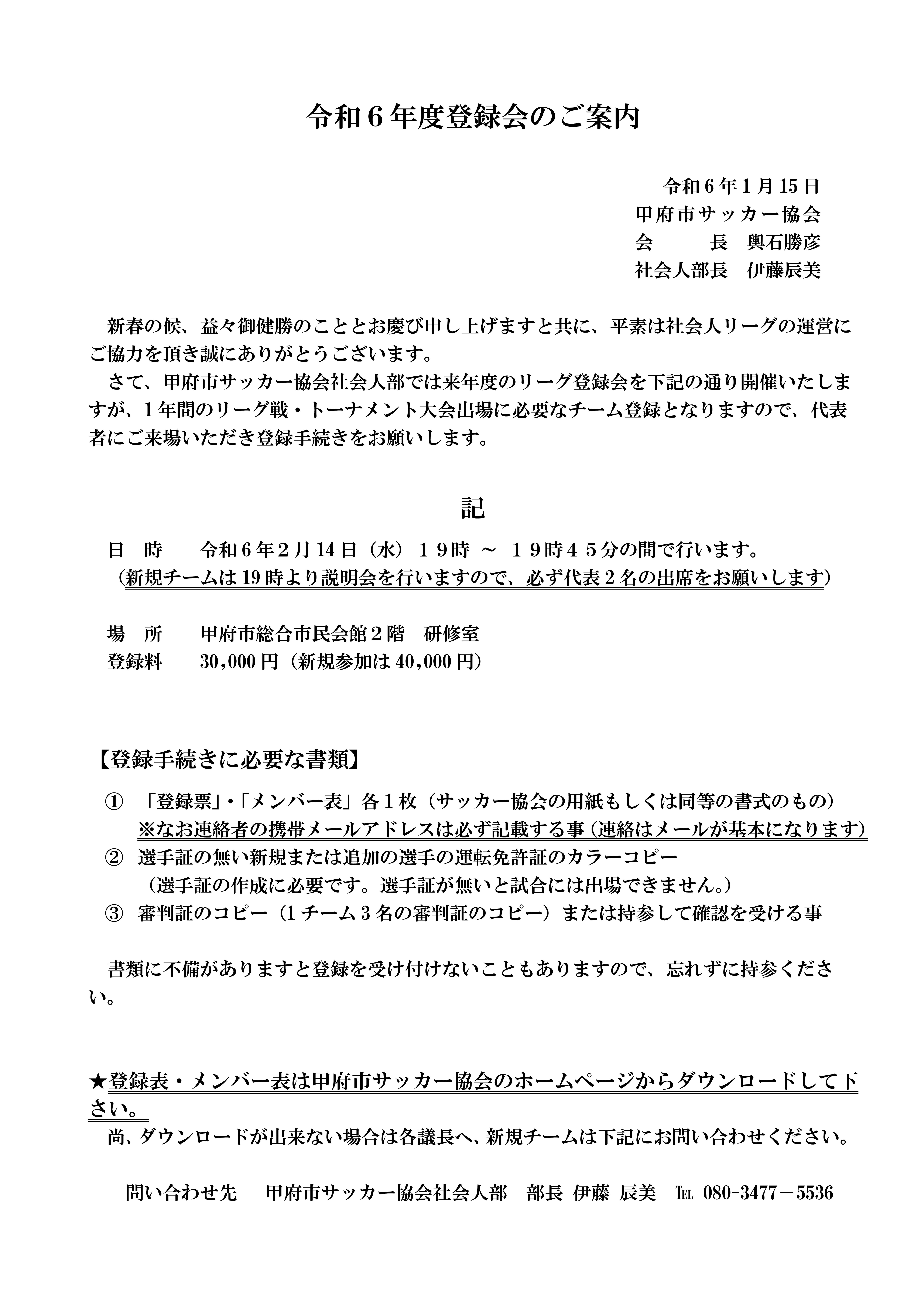 令和６年度登録会のご案内

令和６年１月15日
甲府市サッカー協会
会　　長　輿石勝彦
社会人部長　伊藤辰美

新春の候、益々御健勝のこととお慶び申し上げますと共に、平素は社会人リーグの運営にご協力を頂き誠にありがとうございます。
さて、甲府市サッカー協会社会人部では来年度のリーグ登録会を下記の通り開催いたしますが、１年間のリーグ戦・トーナメント大会出場に必要なチーム登録となりますので、代表者にご来場いただき登録手続きをお願いします。

記

日　時　　令和６年２月14日（水）１９時 ～ １９時４５分の間で行います。
（新規チームは19時より説明会を行いますので、必ず代表２名の出席をお願いします）

場　所　　甲府市総合市民会館２階　研修室
登録料　　30,000円（新規参加は40,000円）

【登録手続きに必要な書類】
①　「登録票」・「メンバー表」各１枚（サッカー協会の用紙もしくは同等の書式のもの）
※なお連絡者の携帯メールアドレスは必ず記載する事（連絡はメールが基本になります）
②　選手証の無い新規または追加の選手の運転免許証のカラーコピー
（選手証の作成に必要です。選手証が無いと試合には出場できません。）
③　審判証のコピー（1チーム３名の審判証のコピー）または持参して確認を受ける事

書類に不備がありますと登録を受け付けないこともありますので、忘れずに持参ください。

★登録表・メンバー表は甲府市サッカー協会のホームページからダウンロードして下さい。
尚、ダウンロードが出来ない場合は各議長へ、新規チームは下記にお問い合わせください。

問い合わせ先　　甲府市サッカー協会社会人部　部長 伊藤 辰美　℡ 080-3477－5536